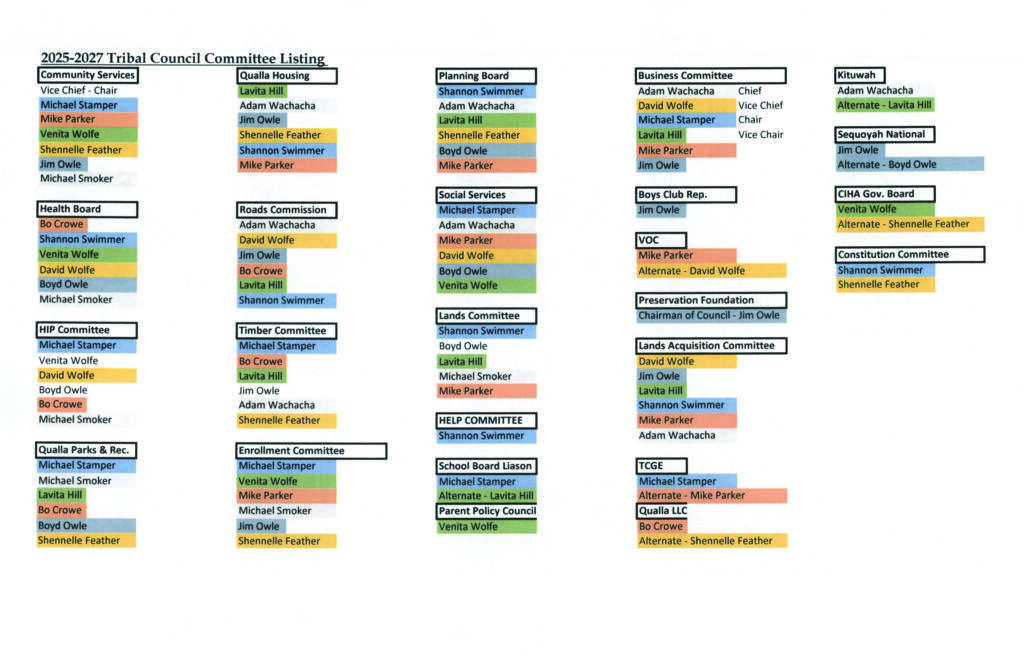 2025-2027 Tribal Council Committee Listing

Community Services
Vice Chief - Chair
Michael Stamper
Mike Parker
Venita Wolfe
Shennelle Feather
Jim Owle
Michael Smoker

Health Board
Bo Crowe
Shannon Swimmer
Venita Wolfe
David Wolfe
Boyd Owle
Michael Smoker

HIP Committee
Michael Stamper
Venita Wolfe
David Wolfe
Boyd Owle
Bo Crowe
Michael Smoker

Qualla Parks & Rec.
Michael Stamper
Michael Smoker
Lavita Hill
Bo Crowe
Boyd Owle
Shennelle Feather

Qualla Housing
Lavita Hill
Adam Wachacha
Jim Owle
Shennelle Feather
Shannon Swimmer
Mike Parker

Roads Commission
Adam Wachacha
David Wolfe
Jim Owle
Bo Crowe
Lavita Hill
Shannon Swimmer

Timber Committee
Michael Stamper
Bo Crowe
Lavita Hill
Jim Owle
Adam Wachacha
Shennelle Feather

Enrollment Committee
Michael Stamper
Venita Wolfe
Mike Parker
Michael Smoker
Jim Owle
Shennelle Feather

Planning Board
Shannon Swimmer
Adam Wachacha
Lavita Hill
Shennelle Feather
Boyd Owle
Mike Parker

Social Services
Michael Stamper
Adam Wachacha
Mike Parker
David Wolfe
Boyd Owle
Venita Wolfe

Lands Committee
Shannon Swimmer
Boyd Owle
Lavita Hill
Michael Smoker
Mike Parker

HELP COMMITTEE
Shannon Swimmer

School Board Liason
Michael Stamper
Alternate - Lavita Hill

Parent Policy Council
Venita Wolfe

Business Committee
Adam Wachacha Chief
David Wolfe Vice Chief
Michael Stamper Chair
Lavita Hill Vice Chair
Mike Parker
Jim Owle

Boys Club Rep.
Jim Owle

VOC
Mike Parker
Alternate - David Wolfe

Preservation Foundation
Chairman of Council - Jim Owle

Lands Acquisition Committee
David Wolfe
Jim Owle
Lavita Hill
Shannon Swimmer
Mike Parker
Adam Wachacha

TCGE
Michael Stamper
Alternate - Mike Parker

Qualla LLC
Bo Crowe
Alternate - Shennelle Feather

Kituwah
Adam Wachacha
Alternate - Lavita Hill

Sequoyah National
Jim Owle
Alternate - Boyd Owle

CIHA Gov. Board
Venita Wolfe
Alternate - Shennelle Feather

Constitution Committee
Shannon Swimmer
Shennelle Feather